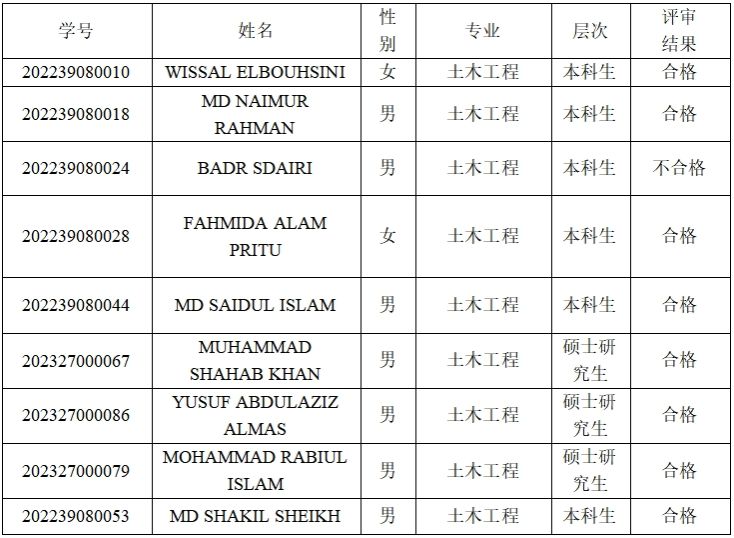 | 学号 | 姓名 | 性别 | 专业 | 层次 | 评审结果 |
|---|---|---|---|---|---|
| 202239080010 | WISSAL ELBOUHSINI | 女 | 土木工程 | 本科生 | 合格 |
| 202239080018 | MD NAIMUR RAHMAN | 男 | 土木工程 | 本科生 | 合格 |
| 202239080024 | BADR SDAIRI | 男 | 土木工程 | 本科生 | 不合格 |
| 202239080028 | FAHMIDA ALAM PRITU | 女 | 土木工程 | 本科生 | 合格 |
| 202239080044 | MD SAIDUL ISLAM | 男 | 土木工程 | 本科生 | 合格 |
| 202327000067 | MUHAMMAD SHAHAB KHAN | 男 | 土木工程 | 硕士研究生 | 合格 |
| 202327000086 | YUSUF ABDULAZIZ ALMAS | 男 | 土木工程 | 硕士研究生 | 合格 |
| 202327000079 | MOHAMMAD RABIUL ISLAM | 男 | 土木工程 | 硕士研究生 | 合格 |
| 202239080053 | MD SHAKIL SHEIKH | 男 | 土木工程 | 本科生 | 合格 |